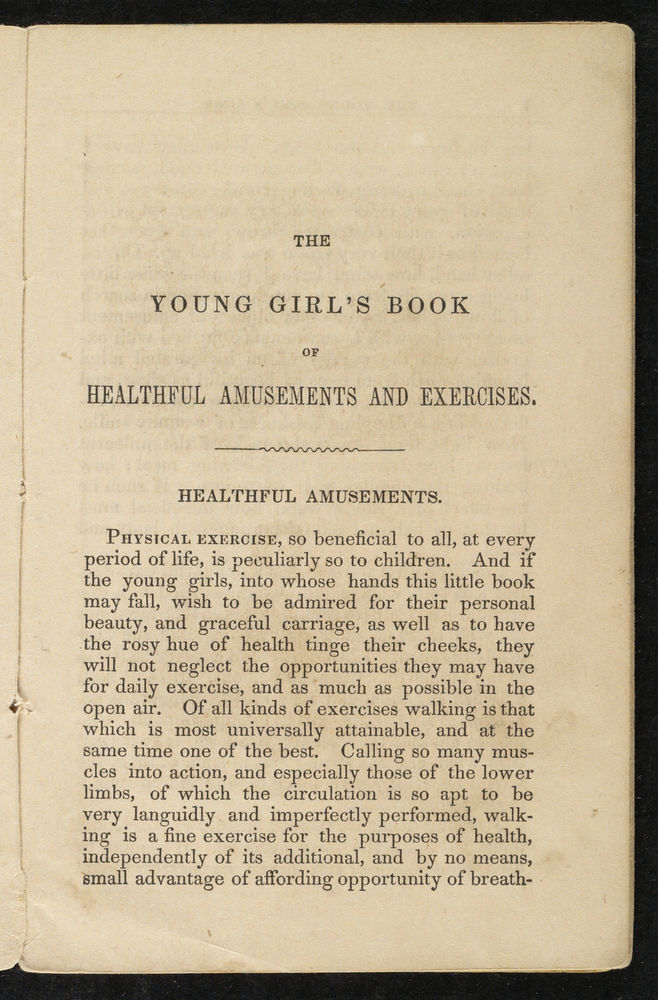 THE

YOUNG GIRL'S BOOK

OF

HEALTHFUL AMUSEMENTS AND EXERCISES.

HEALTHFUL AMUSEMENTS.

PHYSICAL EXERCISE, so beneficial to all, at every period of life, is peculiarly so to children. And if the young girls, into whose hands this little book may fall, wish to be admired for their personal beauty, and graceful carriage, as well as to have the rosy hue of health tinge their cheeks, they will not neglect the opportunities they may have for daily exercise, and as much as possible in the open air. Of all kinds of exercises walking is that which is most universally attainable, and at the same time one of the best. Calling so many muscles into action, and especially those of the lower limbs, of which the circulation is so apt to be very languidly and imperfectly performed, walking is a fine exercise for the purposes of health, independently of its additional, and by no means, small advantage of affording opportunity of breath-